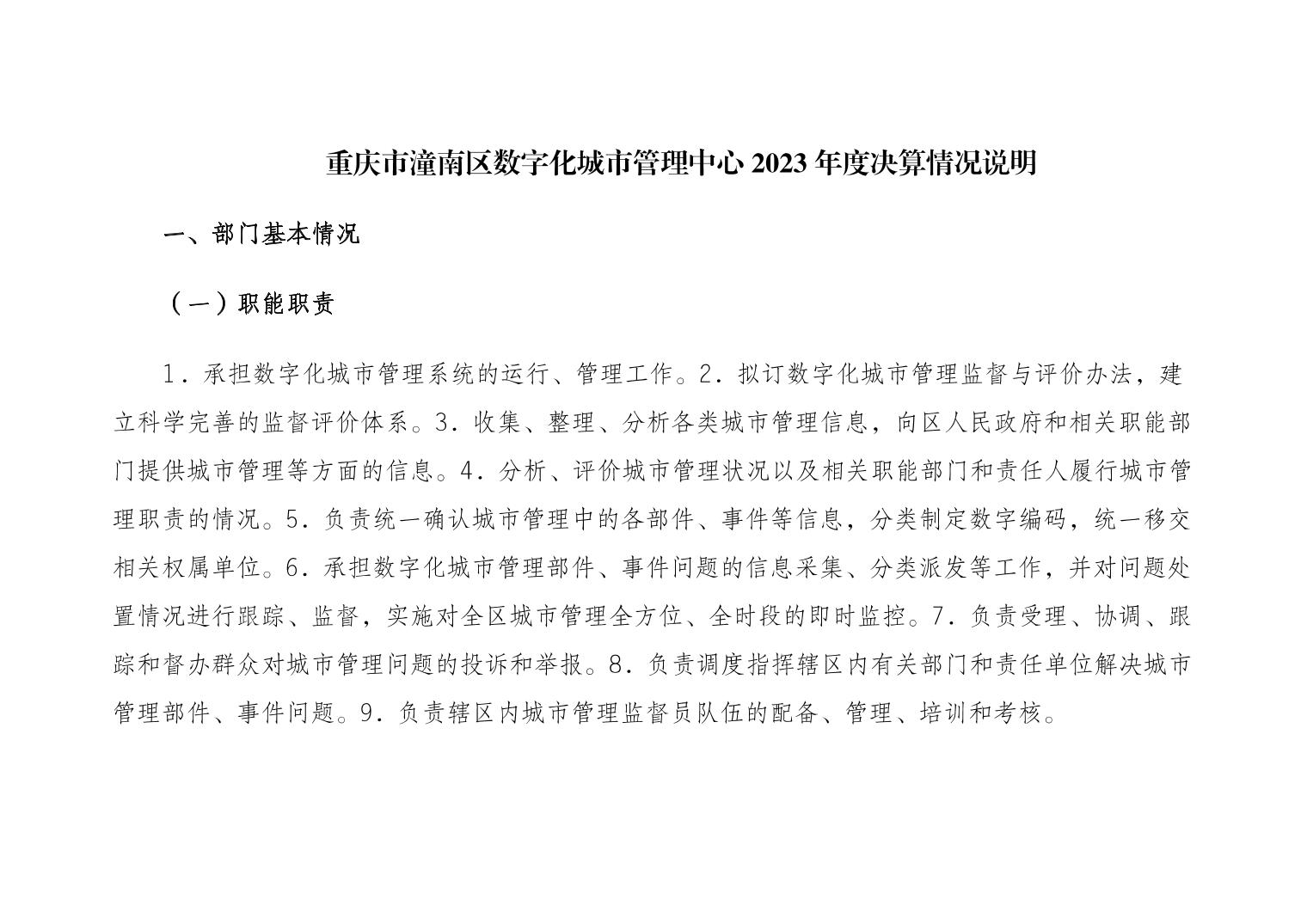 重庆市潼南区数字化城市管理中心 2023 年度决算情况说明

一、部门基本情况

（一）职能职责

1．承担数字化城市管理系统的运行、管理工作。2．拟订数字化城市管理监督与评价办法，建立科学完善的监督评价体系。3．收集、整理、分析各类城市管理信息，向区人民政府和相关职能部门提供城市管理等方面的信息。4．分析、评价城市管理状况以及相关职能部门和责任人履行城市管理职责的情况。5．负责统一确认城市管理中的各部件、事件等信息，分类制定数字编码，统一移交相关权属单位。6．承担数字化城市管理部件、事件问题的信息采集、分类派发等工作，并对问题处置情况进行跟踪、监督，实施对全区城市管理全方位、全时段的即时监控。7．负责受理、协调、跟踪和督办群众对城市管理问题的投诉和举报。8．负责调度指挥辖区内有关部门和责任单位解决城市管理部件、事件问题。9．负责辖区内城市管理监督员队伍的配备、管理、培训和考核。